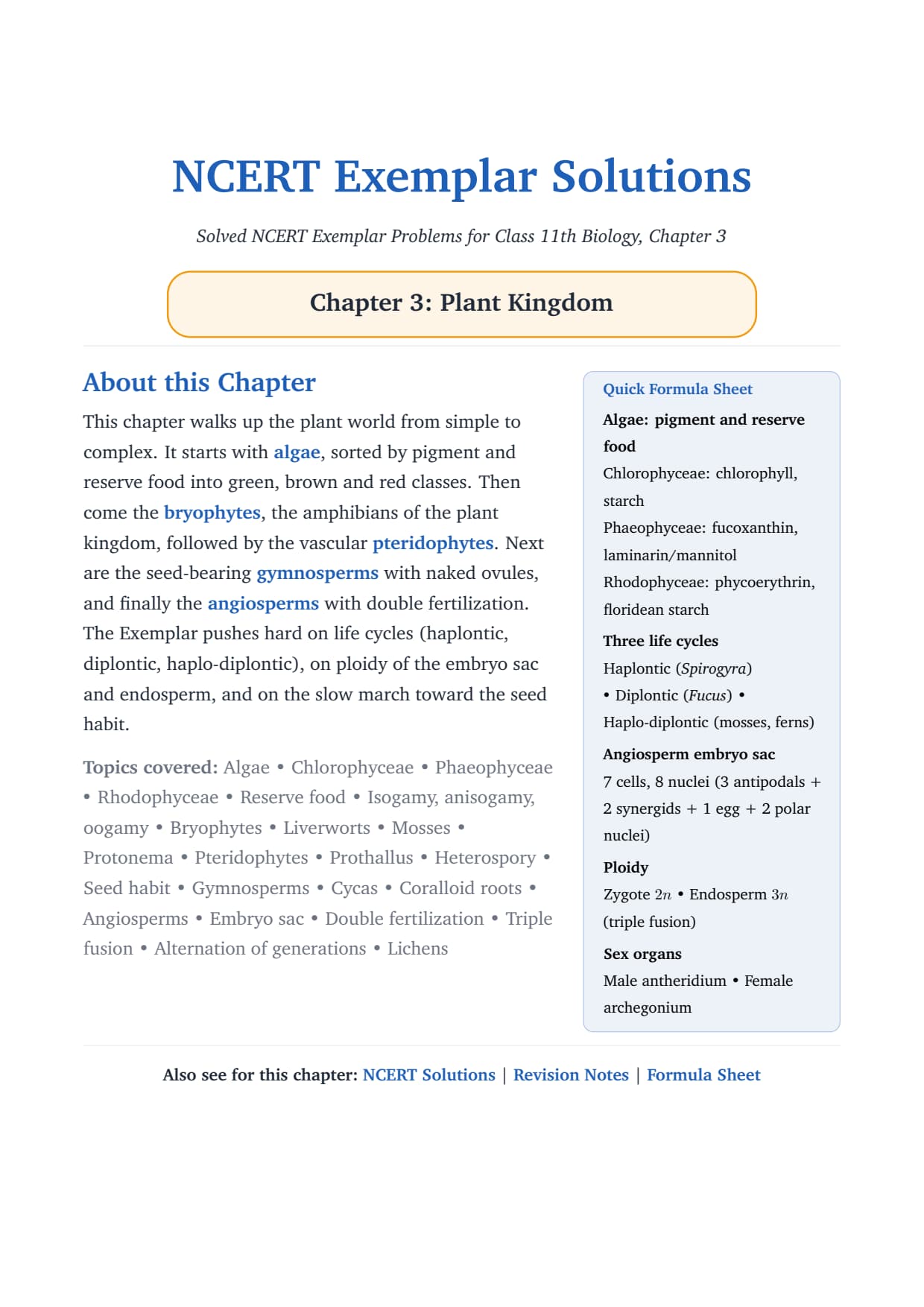 NCERT Exemplar Solutions

Solved NCERT Exemplar Problems for Class 11th Biology, Chapter 3

Chapter 3: Plant Kingdom

About this Chapter

This chapter walks up the plant world from simple to complex. It starts with algae, sorted by pigment and reserve food into green, brown and red classes. Then come the bryophytes, the amphibians of the plant kingdom, followed by the vascular pteridophytes. Next are the seed-bearing gymnosperms with naked ovules, and finally the angiosperms with double fertilization. The Exemplar pushes hard on life cycles (haplontic, diplontic, haplo-diplontic), on ploidy of the embryo sac and endosperm, and on the slow march toward the seed habit.

Topics covered: Algae • Chlorophyceae • Phaeophyceae • Rhodophyceae • Reserve food • Isogamy, anisogamy, oogamy • Bryophytes • Liverworts • Mosses • Protonema • Pteridophytes • Prothallus • Heterospory • Seed habit • Gymnosperms • Cycas • Coralloid roots • Angiosperms • Embryo sac • Double fertilization • Triple fusion • Alternation of generations • Lichens

Quick Formula Sheet

Algae: pigment and reserve food
Chlorophyceae: chlorophyll, starch
Phaeophyceae: fucoxanthin, laminarin/mannitol
Rhodophyceae: phycoerythrin, floridean starch

Three life cycles
Haplontic (Spirogyra) • Diplontic (Fucus) • Haplo-diplontic (mosses, ferns)

Angiosperm embryo sac
7 cells, 8 nuclei (3 antipodals + 2 synergids + 1 egg + 2 polar nuclei)

Ploidy
Zygote $2n$ • Endosperm $3n$ (triple fusion)

Sex organs
Male antheridium • Female archegonium

Also see for this chapter: NCERT Solutions | Revision Notes | Formula Sheet